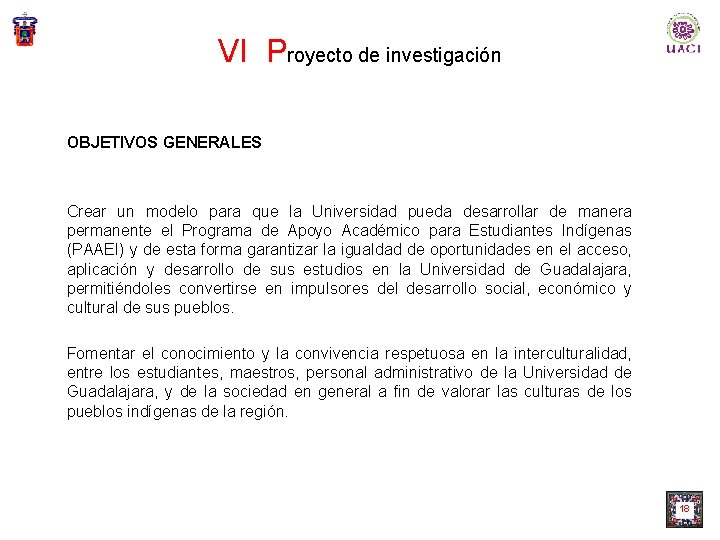 UACI

VI Proyecto de investigación

OBJETIVOS GENERALES

Crear un modelo para que la Universidad pueda desarrollar de manera permanente el Programa de Apoyo Académico para Estudiantes Indígenas (PAAEI) y de esta forma garantizar la igualdad de oportunidades en el acceso, aplicación y desarrollo de sus estudios en la Universidad de Guadalajara, permitiéndoles convertirse en impulsores del desarrollo social, económico y cultural de sus pueblos.

Fomentar el conocimiento y la convivencia respetuosa en la interculturalidad, entre los estudiantes, maestros, personal administrativo de la Universidad de Guadalajara, y de la sociedad en general a fin de valorar las culturas de los pueblos indígenas de la región.

18